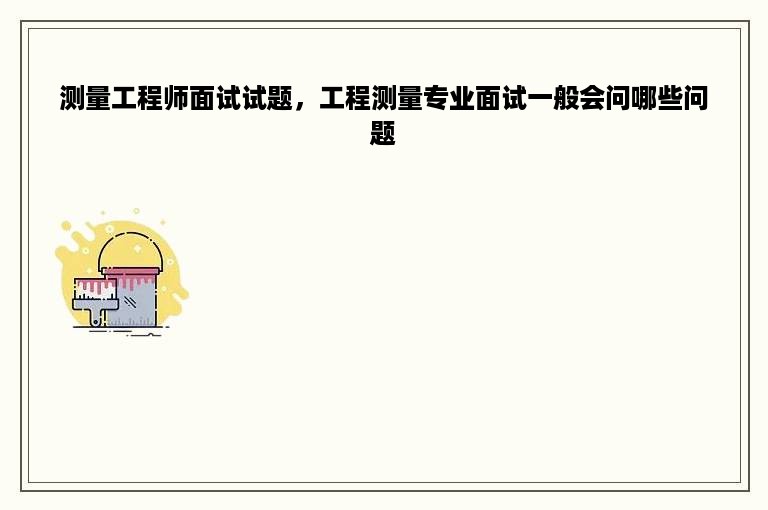 测量工程师面试试题，工程测量专业面试一般会问哪些问题